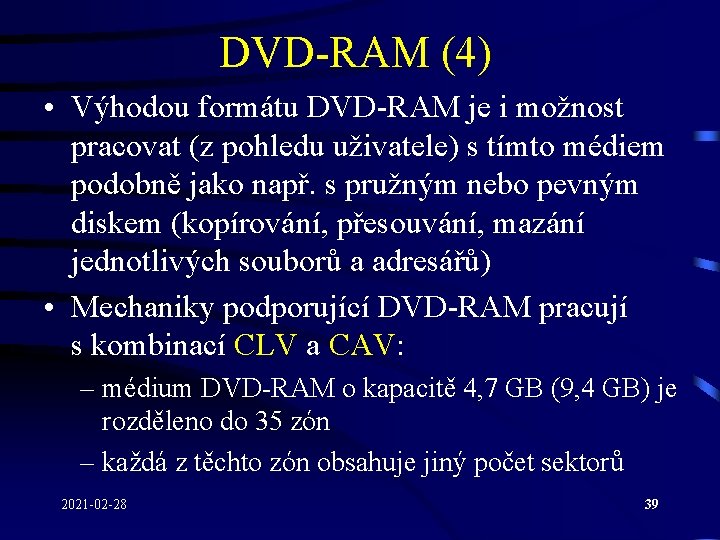 DVD-RAM (4)

• Výhodou formátu DVD-RAM je i možnost pracovat (z pohledu uživatele) s tímto médiem podobně jako např. s pružným nebo pevným diskem (kopírování, přesouvání, mazání jednotlivých souborů a adresářů)

• Mechaniky podporující DVD-RAM pracují s kombinací CLV a CAV:

– médium DVD-RAM o kapacitě 4,7 GB (9,4 GB) je rozděleno do 35 zón

– každá z těchto zón obsahuje jiný počet sektorů

2021-02-28

39